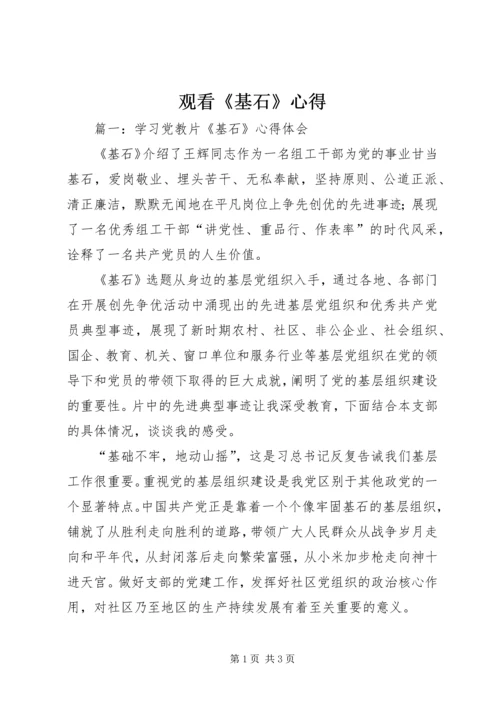 观看《基石》心得

篇一：学习党教片《基石》心得体会

《基石》介绍了王辉同志作为一名组工干部为党的事业甘当基石，爱岗敬业、埋头苦干、无私奉献，坚持原则、公道正派、清正廉洁，默默无闻地在平凡岗位上争先创优的先进事迹；展现了一名优秀组工干部“讲党性、重品行、作表率”的时代风采，诠释了一名共产党员的人生价值。

《基石》选题从身边的基层党组织入手，通过各地、各部门在开展创先争优活动中涌现出的先进基层党组织和优秀共产党员典型事迹，展现了新时期农村、社区、非公企业、社会组织、国企、教育、机关、窗口单位和服务行业等基层党组织在党的领导下和党员的带领下取得的巨大成就，阐明了党的基层组织建设的重要性。片中的先进典型事迹让我深受教育，下面结合本支部的具体情况，谈谈我的感受。

“基础不牢，地动山摇”，这是习总书记反复告诫我们基层工作很重要。重视党的基层组织建设是我党区别于其他政党的一个显著特点。中国共产党正是靠着一个个像牢固基石的基层组织，铺就了从胜利走向胜利的道路，带领广大人民群众从战争岁月走向和平年代，从封闭落后走向繁荣富强，从小米加步枪走向神十进天宫。做好支部的党建工作，发挥好社区党组织的政治核心作用，对社区乃至地区的生产持续发展有着至关重要的意义。

第1页 共3页